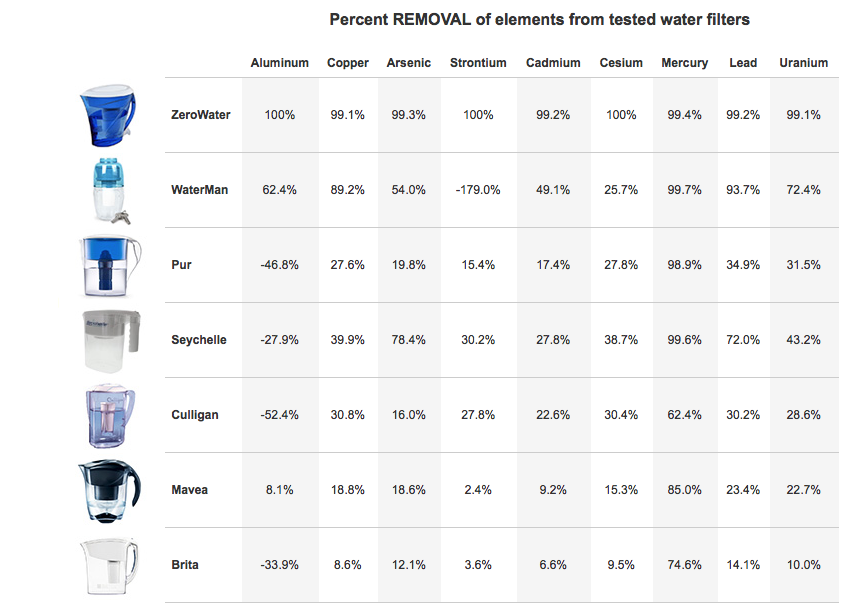 Percent REMOVAL of elements from tested water filters

| | Aluminum | Copper | Arsenic | Strontium | Cadmium | Cesium | Mercury | Lead | Uranium |
|---|---|---|---|---|---|---|---|---|---|
| ZeroWater | 100% | 99.1% | 99.3% | 100% | 99.2% | 100% | 99.4% | 99.2% | 99.1% |
| WaterMan | 62.4% | 89.2% | 54.0% | -179.0% | 49.1% | 25.7% | 99.7% | 93.7% | 72.4% |
| Pur | -46.8% | 27.6% | 19.8% | 15.4% | 17.4% | 27.8% | 98.9% | 34.9% | 31.5% |
| Seychelle | -27.9% | 39.9% | 78.4% | 30.2% | 27.8% | 38.7% | 99.6% | 72.0% | 43.2% |
| Culligan | -52.4% | 30.8% | 16.0% | 27.8% | 22.6% | 30.4% | 62.4% | 30.2% | 28.6% |
| Mavea | 8.1% | 18.8% | 18.6% | 2.4% | 9.2% | 15.3% | 85.0% | 23.4% | 22.7% |
| Brita | -33.9% | 8.6% | 12.1% | 3.6% | 6.6% | 9.5% | 74.6% | 14.1% | 10.0% |